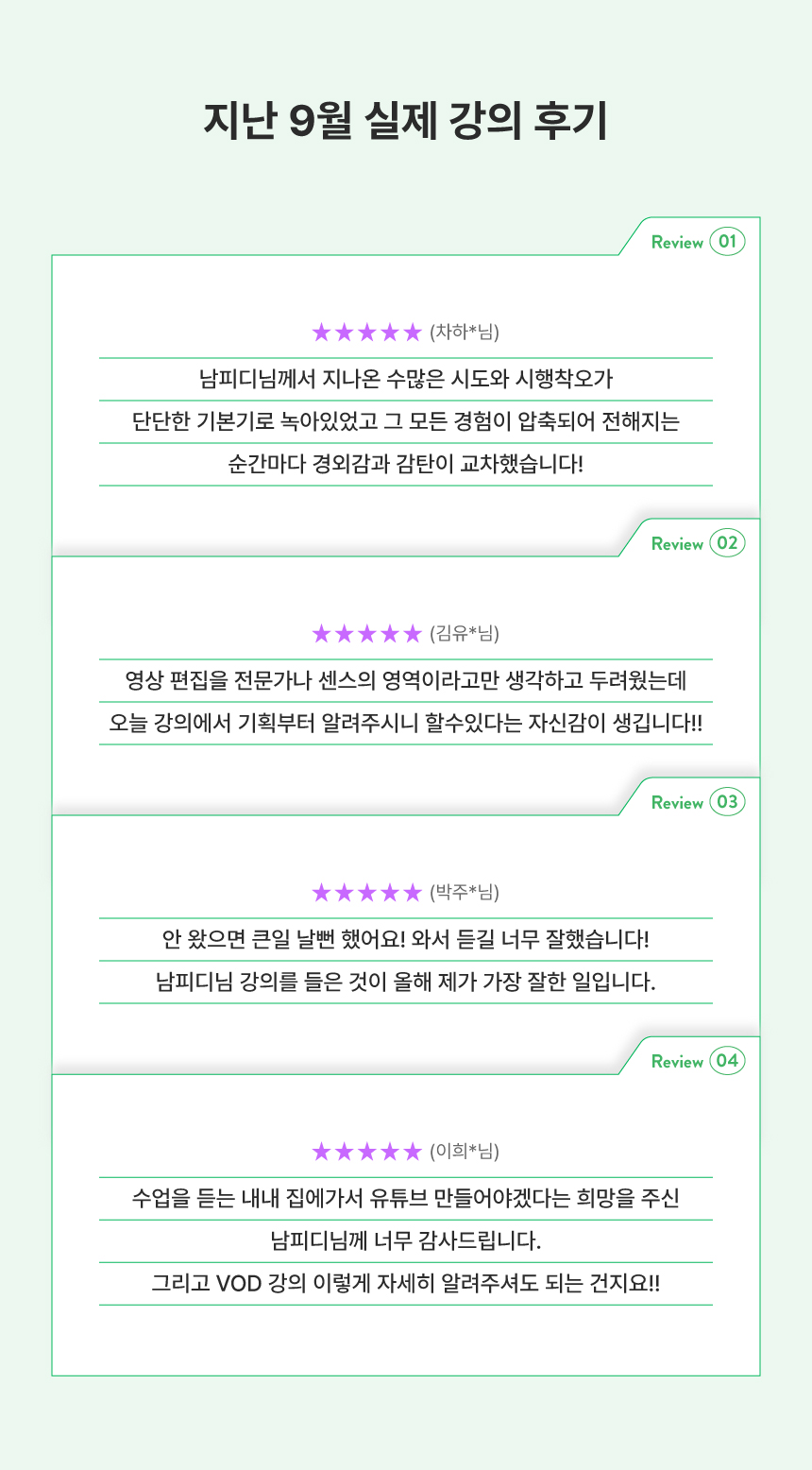 지난 9월 실제 강의 후기

Review 01

★★★★★ (차하*님)

남피디님께서 지나온 수많은 시도와 시행착오가

단단한 기본기로 녹아있었고 그 모든 경험이 압축되어 전해지는

순간마다 경외감과 감탄이 교차했습니다!

Review 02

★★★★★ (김유*님)

영상 편집을 전문가나 센스의 영역이라고만 생각하고 두려웠는데

오늘 강의에서 기획부터 알려주시니 할수있다는 자신감이 생깁니다!!

Review 03

★★★★★ (박주*님)

안 왔으면 큰일 날뻔 했어요! 와서 듣길 너무 잘했습니다!

남피디님 강의를 들은 것이 올해 제가 가장 잘한 일입니다.

Review 04

★★★★★ (이희*님)

수업을 듣는 내내 집에가서 유튜브 만들어야겠다는 희망을 주신

남피디님께 너무 감사드립니다.

그리고 VOD 강의 이렇게 자세히 알려주셔도 되는 건지요!!